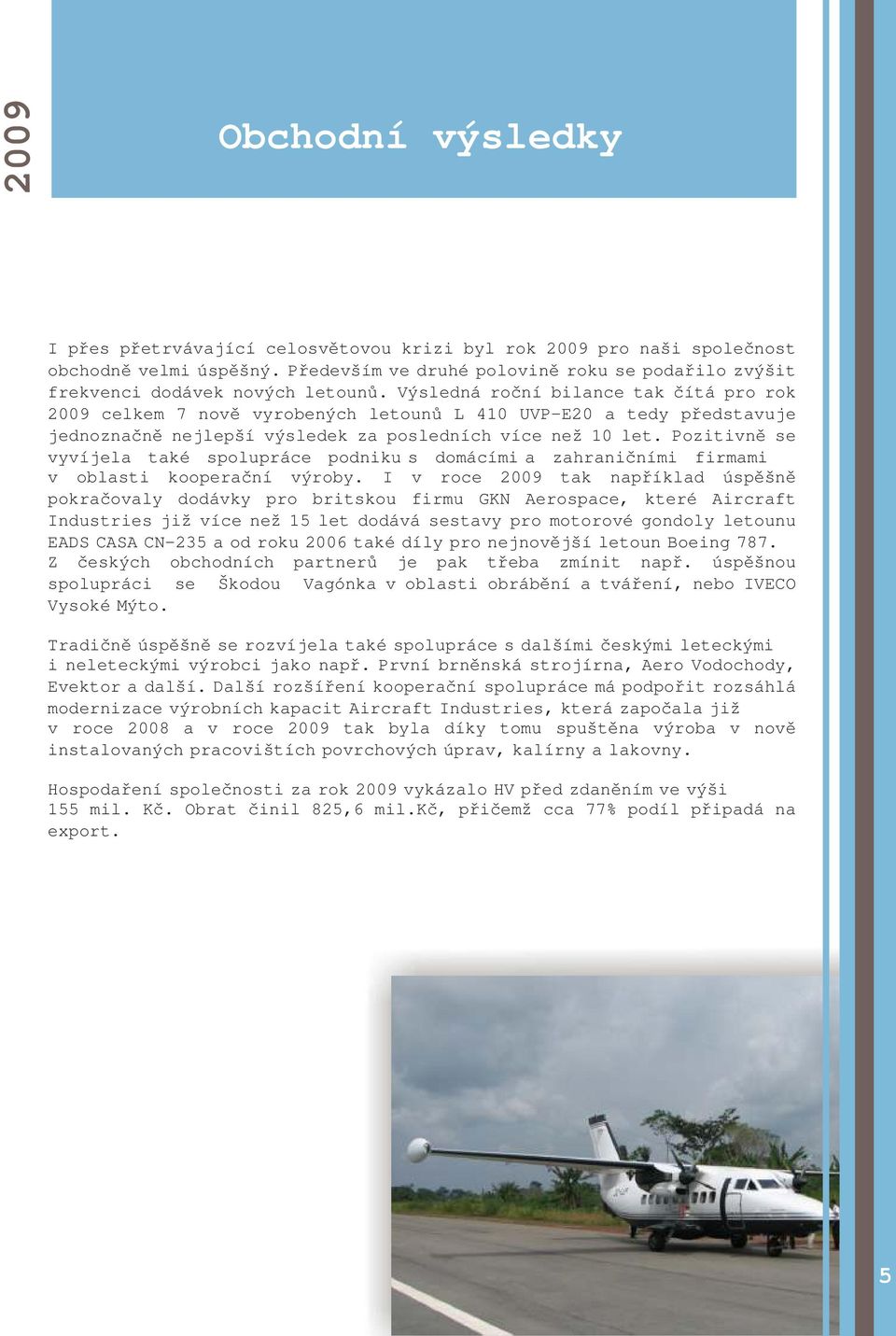 2009

Obchodní výsledky

I přes přetrvávající celosvětovou krizi byl rok 2009 pro naši společnost obchodně velmi úspěšný. Především ve druhé polovině roku se podařilo zvýšit frekvenci dodávek nových letounů. Výsledná roční bilance tak čítá pro rok 2009 celkem 7 nově vyrobených letounů L 410 UVP-E20 a tedy představuje jednoznačně nejlepší výsledek za posledních více než 10 let. Pozitivně se vyvíjela také spolupráce podniku s domácími a zahraničními firmami v oblasti kooperační výroby. I v roce 2009 tak například úspěšně pokračovaly dodávky pro britskou firmu GKN Aerospace, které Aircraft Industries již více než 15 let dodává sestavy pro motorové gondoly letounu EADS CASA CN-235 a od roku 2006 také díly pro nejnovější letoun Boeing 787. Z českých obchodních partnerů je pak třeba zmínit např. úspěšnou spolupráci se Škodou Vagónka v oblasti obrábění a tváření, nebo IVECO Vysoké Mýto.

Tradičně úspěšně se rozvíjela také spolupráce s dalšími českými leteckými i neleteckými výrobci jako např. První brněnská strojírna, Aero Vodochody, Evektor a další. Další rozšíření kooperační spolupráce má podpořit rozsáhlá modernizace výrobních kapacit Aircraft Industries, která započala již v roce 2008 a v roce 2009 tak byla díky tomu spuštěna výroba v nově instalovaných pracovištích povrchových úprav, kalírny a lakovny.

Hospodaření společnosti za rok 2009 vykázalo HV před zdaněním ve výši 155 mil. Kč. Obrat činil 825,6 mil.Kč, přičemž cca 77% podíl připadá na export.

5